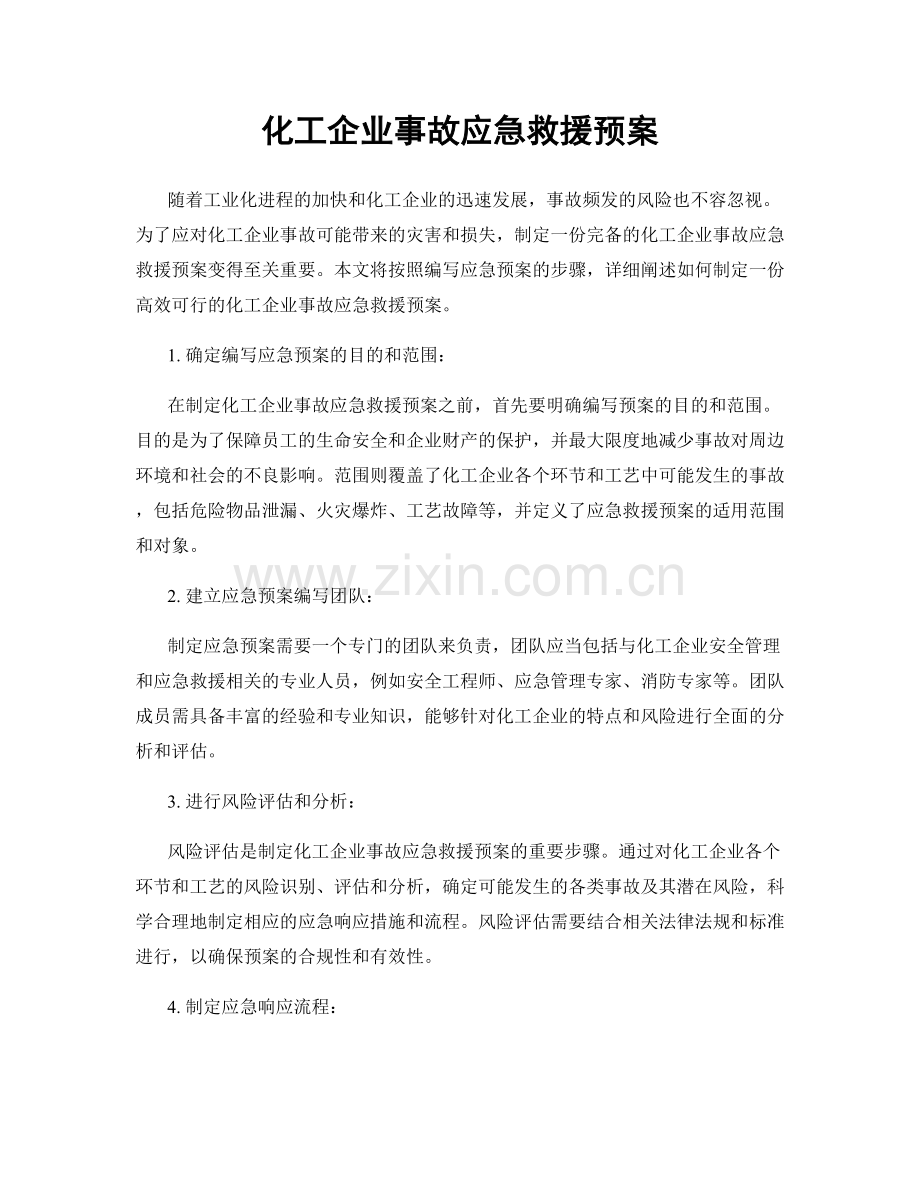 化工企业事故应急救援预案

随着工业化进程的加快和化工企业的迅速发展，事故频发的风险也不容忽视。为了应对化工企业事故可能带来的灾害和损失，制定一份完备的化工企业事故应急救援预案变得至关重要。本文将按照编写应急预案的步骤，详细阐述如何制定一份高效可行的化工企业事故应急救援预案。

1. 确定编写应急预案的目的和范围：

在制定化工企业事故应急救援预案之前，首先要明确编写预案的目的和范围。目的是为了保障员工的生命安全和企业财产的保护，并最大限度地减少事故对周边环境和社会的不良影响。范围则覆盖了化工企业各个环节和工艺中可能发生的事故，包括危险物品泄漏、火灾爆炸、工艺故障等，并定义了应急救援预案的适用范围和对象。

www.zixin.com.cn

2. 建立应急预案编写团队：

制定应急预案需要一个专门的团队来负责，团队应当包括与化工企业安全管理和应急救援相关的专业人员，例如安全工程师、应急管理专家、消防专家等。团队成员需具备丰富的经验和专业知识，能够针对化工企业的特点和风险进行全面的分析和评估。

3. 进行风险评估和分析：

风险评估是制定化工企业事故应急救援预案的重要步骤。通过对化工企业各个环节和工艺的风险识别、评估和分析，确定可能发生的各类事故及其潜在风险，科学合理地制定相应的应急响应措施和流程。风险评估需要结合相关法律法规和标准进行，以确保预案的合规性和有效性。

4. 制定应急响应流程：